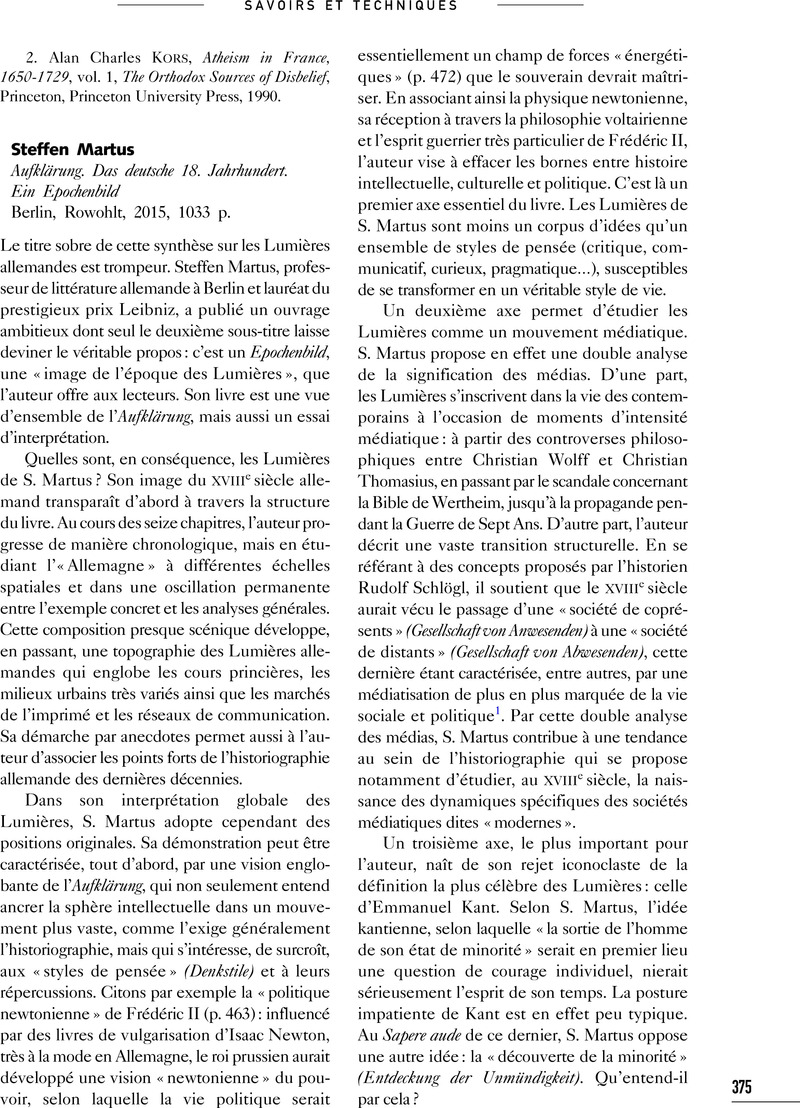 SAVOIRS ET TECHNIQUES

2. Alan Charles KORS, Atheism in France, 1650-1729, vol. 1, The Orthodox Sources of Disbelief, Princeton, Princeton University Press, 1990.

Steffen Martus
Aufklärung. Das deutsche 18. Jahrhundert. Ein Epochenbild
Berlin, Rowohlt, 2015, 1033 p.

Le titre sobre de cette synthèse sur les Lumières allemandes est trompeur. Steffen Martus, professeur de littérature allemande à Berlin et lauréat du prestigieux prix Leibniz, a publié un ouvrage ambitieux dont seul le deuxième sous-titre laisse deviner le véritable propos : c'est un Epochenbild, une « image de l'époque des Lumières », que l'auteur offre aux lecteurs. Son livre est une vue d'ensemble de l'Aufklärung, mais aussi un essai d'interprétation.

Quelles sont, en conséquence, les Lumières de S. Martus ? Son image du XVIIIe siècle allemand transparaît d'abord à travers la structure du livre. Au cours des seize chapitres, l'auteur progresse de manière chronologique, mais en étudiant l'« Allemagne » à différentes échelles spatiales et dans une oscillation permanente entre l'exemple concret et les analyses générales. Cette composition presque scénique développe, en passant, une topographie des Lumières allemandes qui englobe les cours princières, les milieux urbains très variés ainsi que les marchés de l'imprimé et les réseaux de communication. Sa démarche par anecdotes permet aussi à l'auteur d'associer les points forts de l'historiographie allemande des dernières décennies.

Dans son interprétation globale des Lumières, S. Martus adopte cependant des positions originales. Sa démonstration peut être caractérisée, tout d'abord, par une vision englobante de l'Aufklärung, qui non seulement entend ancrer la sphère intellectuelle dans un mouvement plus vaste, comme l'exige généralement l'historiographie, mais qui s'intéresse, de surcroît, aux « styles de pensée » (Denkstile) et à leurs répercussions. Citons par exemple la « politique newtonienne » de Frédéric II (p. 463) : influencé par des livres de vulgarisation d'Isaac Newton, très à la mode en Allemagne, le roi prussien aurait développé une vision « newtonienne » du pouvoir, selon laquelle la vie politique serait essentiellement un champ de forces « énergétiques » (p. 472) que le souverain devrait maîtriser. En associant ainsi la physique newtonienne, sa réception à travers la philosophie voltairienne et l'esprit guerrier très particulier de Frédéric II, l'auteur vise à effacer les bornes entre histoire intellectuelle, culturelle et politique. C'est là un premier axe essentiel du livre. Les Lumières de S. Martus sont moins un corpus d'idées qu'un ensemble de styles de pensée (critique, communicatif, curieux, pragmatique...), susceptibles de se transformer en un véritable style de vie.

Un deuxième axe permet d'étudier les Lumières comme un mouvement médiatique. S. Martus propose en effet une double analyse de la signification des médias. D'une part, les Lumières s'inscrivent dans la vie des contemporains à l'occasion de moments d'intensité médiatique : à partir des controverses philosophiques entre Christian Wolff et Christian Thomasius, en passant par le scandale concernant la Bible de Wertheim, jusqu'à la propagande pendant la Guerre de Sept Ans. D'autre part, l'auteur décrit une vaste transition structurelle. En se référant à des concepts proposés par l'historien Rudolf Schlögl, il soutient que le XVIIIe siècle aurait vécu le passage d'une « société de coprésents » (Gesellschaft von Anwesenden) à une « société de distants » (Gesellschaft von Abwesenden), cette dernière étant caractérisée, entre autres, par une médiatisation de plus en plus marquée de la vie sociale et politique$^{1}$. Par cette double analyse des médias, S. Martus contribue à une tendance au sein de l'historiographie qui se propose notamment d'étudier, au XVIIIe siècle, la naissance des dynamiques spécifiques des sociétés médiatiques dites « modernes ».

Un troisième axe, le plus important pour l'auteur, naît de son rejet iconoclaste de la définition la plus célèbre des Lumières : celle d'Emmanuel Kant. Selon S. Martus, l'idée kantienne, selon laquelle « la sortie de l'homme de son état de minorité » serait en premier lieu une question de courage individuel, nierait sérieusement l'esprit de son temps. La posture impatiente de Kant est en effet peu typique. Au Sapere aude de ce dernier, S. Martus oppose une autre idée : la « découverte de la minorité » (Entdeckung der Unmündigkeit). Qu'entend-il par cela ?

375